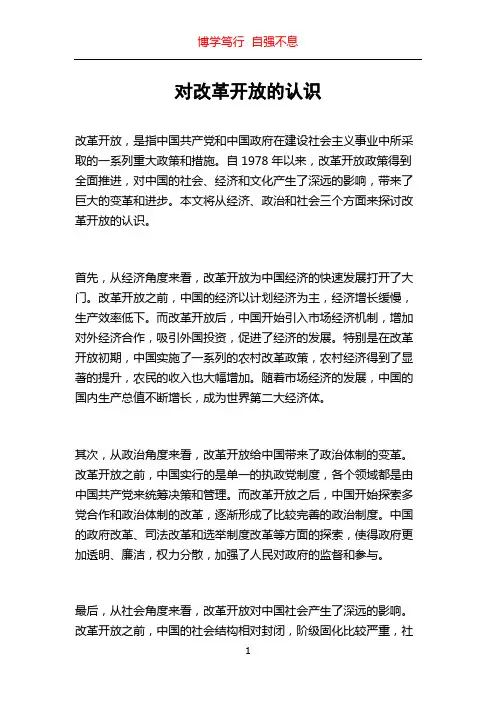 博学笃行 自强不息

对改革开放的认识

改革开放，是指中国共产党和中国政府在建设社会主义事业中所采取的一系列重大政策和措施。自 1978 年以来，改革开放政策得到全面推进，对中国的社会、经济和文化产生了深远的影响，带来了巨大的变革和进步。本文将从经济、政治和社会三个方面来探讨改革开放的认识。

首先，从经济角度来看，改革开放为中国经济的快速发展打开了大门。改革开放之前，中国的经济以计划经济为主，经济增长缓慢，生产效率低下。而改革开放后，中国开始引入市场经济机制，增加对外经济合作，吸引外国投资，促进了经济的发展。特别是在改革开放初期，中国实施了一系列的农村改革政策，农村经济得到了显著的提升，农民的收入也大幅增加。随着市场经济的发展，中国的国内生产总值不断增长，成为世界第二大经济体。

其次，从政治角度来看，改革开放给中国带来了政治体制的变革。改革开放之前，中国实行的是单一的执政党制度，各个领域都是由中国共产党来统筹决策和管理。而改革开放之后，中国开始探索多党合作和政治体制的改革，逐渐形成了比较完善的政治制度。中国的政府改革、司法改革和选举制度改革等方面的探索，使得政府更加透明、廉洁，权力分散，加强了人民对政府的监督和参与。

最后，从社会角度来看，改革开放对中国社会产生了深远的影响。改革开放之前，中国的社会结构相对封闭，阶级固化比较严重，社

1